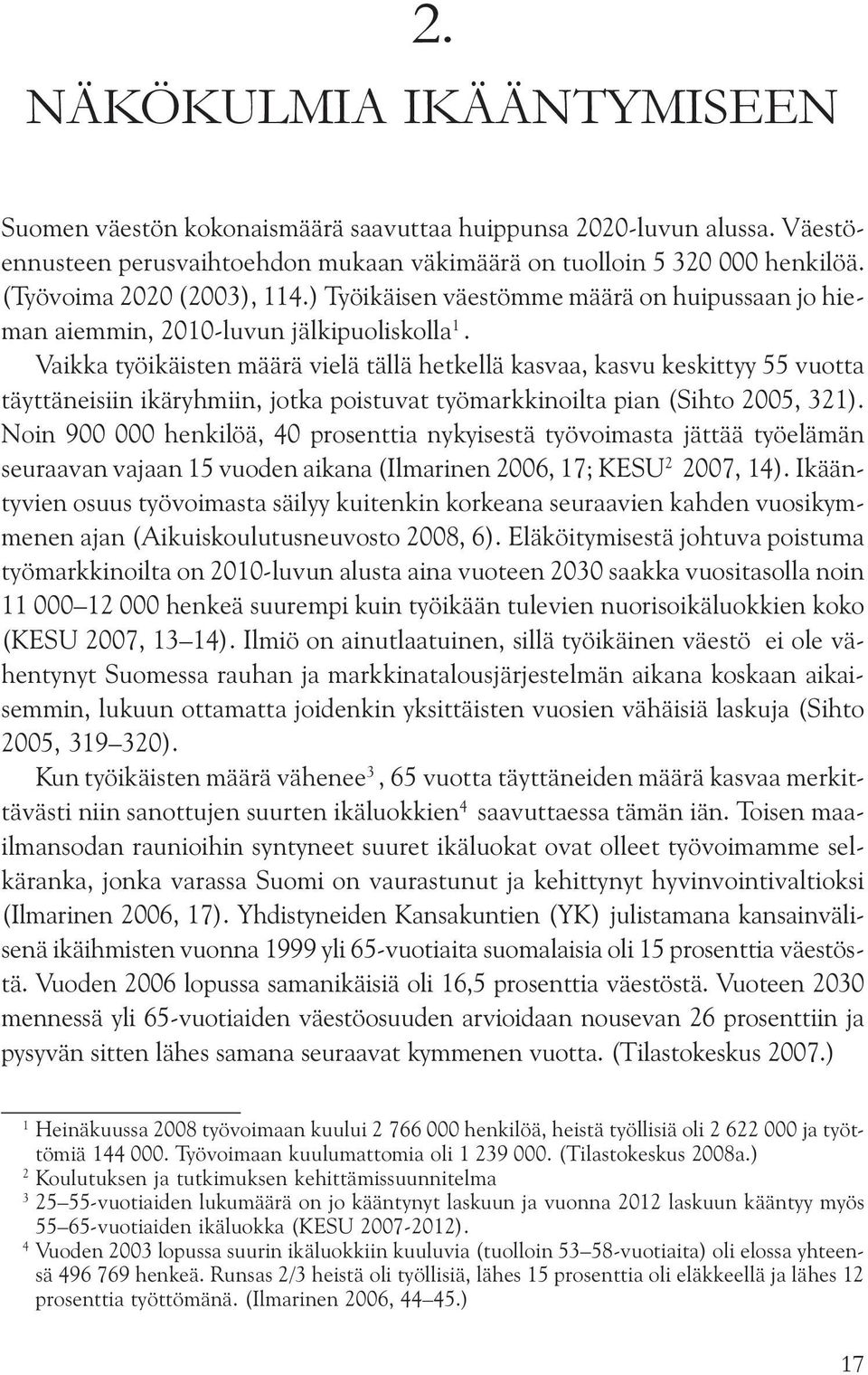 2.

NÄKÖKULMIA IKÄÄNTYMISEEN

Suomen väestön kokonaismäärä saavuttaa huippunsa 2020-luvun alussa. Väestöennusteen perusvaihtoehdon mukaan väkimäärä on tuolloin 5 320 000 henkilöä. (Työvoima 2020 (2003), 114.) Työikäisen väestömme määrä on huipussaan jo hieman aiemmin, 2010-luvun jälkipuoliskolla$^1$. Vaikka työikäisten määrä vielä tällä hetkellä kasvaa, kasvu keskittyy 55 vuotta täyttäneisiin ikäryhmiin, jotka poistuvat työmarkkinoilta pian (Sihto 2005, 321). Noin 900 000 henkilöä, 40 prosenttia nykyisestä työvoimasta jättää työelämän seuraavan vajaan 15 vuoden aikana (Ilmarinen 2006, 17; KESU$^2$ 2007, 14). Ikääntyvien osuus työvoimasta säilyy kuitenkin korkeana seuraavien kahden vuosikymmenen ajan (Aikuiskoulutusneuvosto 2008, 6). Eläköitymisestä johtuva poistuma työmarkkinoilta on 2010-luvun alusta aina vuoteen 2030 saakka vuositasolla noin 11 000—12 000 henkeä suurempi kuin työikään tulevien nuorisoikäluokkien koko (KESU 2007, 13—14). Ilmiö on ainutlaatuinen, sillä työikäinen väestö ei ole vähentynyt Suomessa rauhan ja markkinatalousjärjestelmän aikana koskaan aikaisemmin, lukuun ottamatta joidenkin yksittäisten vuosien vähäisiä laskuja (Sihto 2005, 319—320).

Kun työikäisten määrä vähenee$^3$, 65 vuotta täyttäneiden määrä kasvaa merkittävästi niin sanottujen suurten ikäluokkien$^4$ saavuttaessa tämän iän. Toisen maailmansodan raunioihin syntyneet suuret ikäluokat ovat olleet työvoimamme selkäranka, jonka varassa Suomi on vaurastunut ja kehittynyt hyvinvointivaltioksi (Ilmarinen 2006, 17). Yhdistyneiden Kansakuntien (YK) julistamana kansainvälisenä ikäihmisten vuonna 1999 yli 65-vuotiaita suomalaisia oli 15 prosenttia väestöstä. Vuoden 2006 lopussa samanikäisiä oli 16,5 prosenttia väestöstä. Vuoteen 2030 mennessä yli 65-vuotiaiden väestöosuuden arvioidaan nousevan 26 prosenttiin ja pysyvän sitten lähes samana seuraavat kymmenen vuotta. (Tilastokeskus 2007.)

$^1$ Heinäkuussa 2008 työvoimaan kuului 2 766 000 henkilöä, heistä työllisiä oli 2 622 000 ja työttömiä 144 000. Työvoimaan kuulumattomia oli 1 239 000. (Tilastokeskus 2008a.)
$^2$ Koulutuksen ja tutkimuksen kehittämissuunnitelma
$^3$ 25—55-vuotiaiden lukumäärä on jo kääntynyt laskuun ja vuonna 2012 laskuun kääntyy myös 55—65-vuotiaiden ikäluokka (KESU 2007-2012).
$^4$ Vuoden 2003 lopussa suurin ikäluokkiin kuuluvia (tuolloin 53—58-vuotiaita) oli elossa yhteensä 496 769 henkeä. Runsas 2/3 heistä oli työllisiä, lähes 15 prosenttia oli eläkkeellä ja lähes 12 prosenttia työttömänä. (Ilmarinen 2006, 44—45.)

17